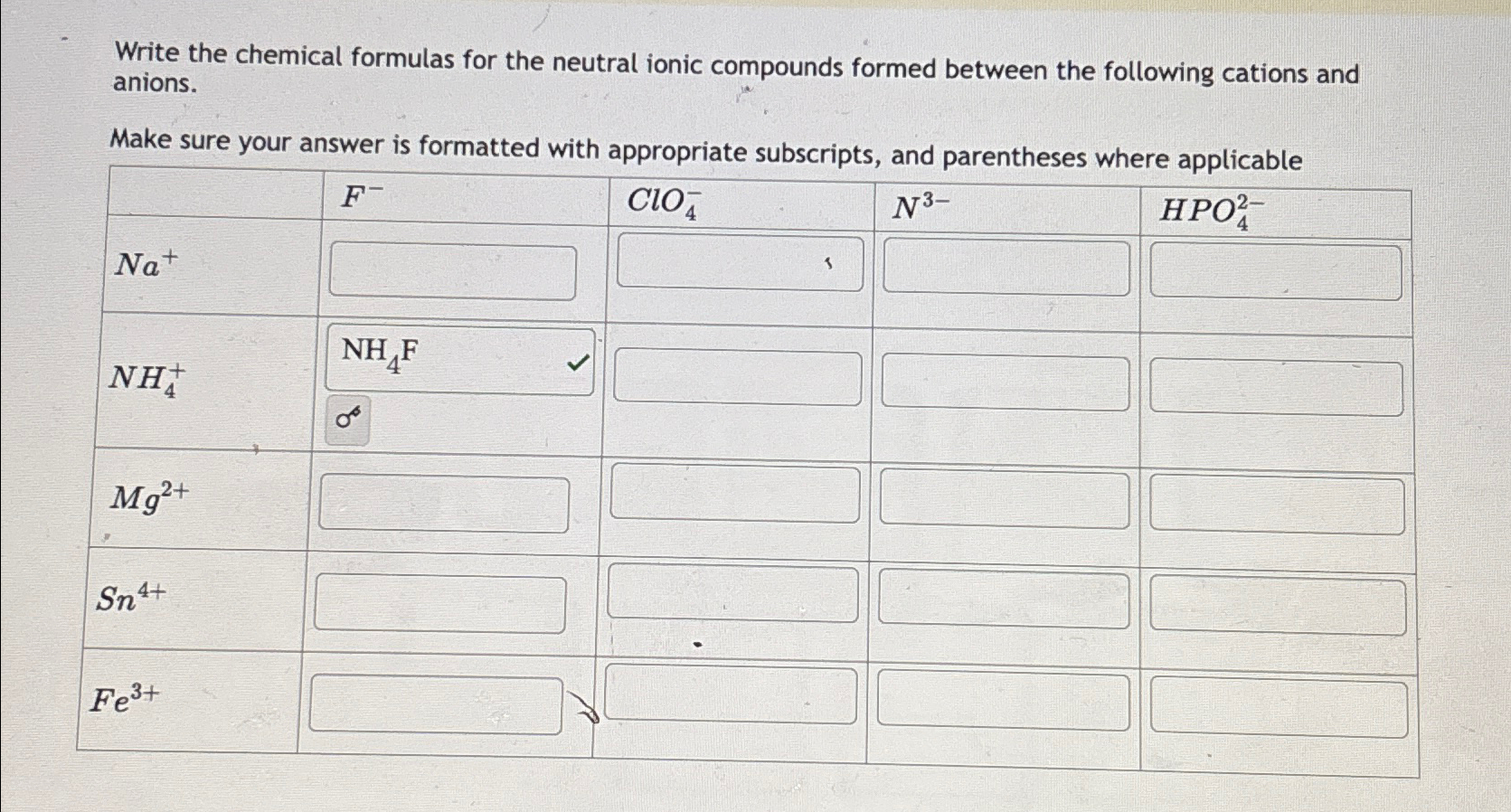 Write the chemical formulas for the neutral ionic compounds formed between the following cations and anions.

Make sure your answer is formatted with appropriate subscripts, and parentheses where applicable

| | $F^-$ | $ClO_4^-$ | $N^{3-}$ | $HPO_4^{2-}$ |
|---|---|---|---|---|
| $Na^+$ | | | | |
| $NH_4^+$ | $NH_4F$ | | | |
| $Mg^{2+}$ | | | | |
| $Sn^{4+}$ | | | | |
| $Fe^{3+}$ | | | | |